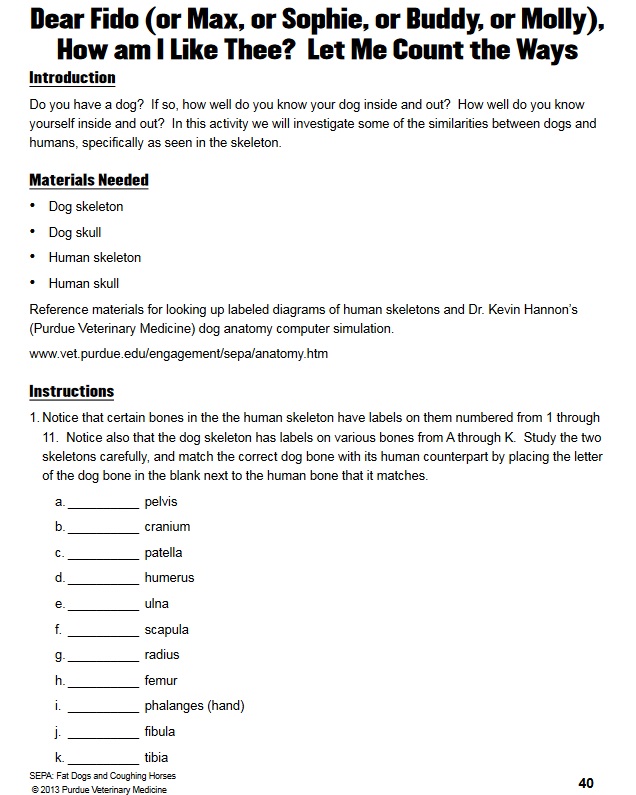 Dear Fido (or Max, or Sophie, or Buddy, or Molly), How am I Like Thee? Let Me Count the Ways

Introduction

Do you have a dog? If so, how well do you know your dog inside and out? How well do you know yourself inside and out? In this activity we will investigate some of the similarities between dogs and humans, specifically as seen in the skeleton.

Materials Needed

• Dog skeleton
• Dog skull
• Human skeleton
• Human skull

Reference materials for looking up labeled diagrams of human skeletons and Dr. Kevin Hannon's (Purdue Veterinary Medicine) dog anatomy computer simulation.

www.vet.purdue.edu/engagement/sepa/anatomy.htm

Instructions

1. Notice that certain bones in the the human skeleton have labels on them numbered from 1 through 11. Notice also that the dog skeleton has labels on various bones from A through K. Study the two skeletons carefully, and match the correct dog bone with its human counterpart by placing the letter of the dog bone in the blank next to the human bone that it matches.

a. __________ pelvis
b. __________ cranium
c. __________ patella
d. __________ humerus
e. __________ ulna
f. __________ scapula
g. __________ radius
h. __________ femur
i. __________ phalanges (hand)
j. __________ fibula
k. __________ tibia

SEPA: Fat Dogs and Coughing Horses
© 2013 Purdue Veterinary Medicine

40